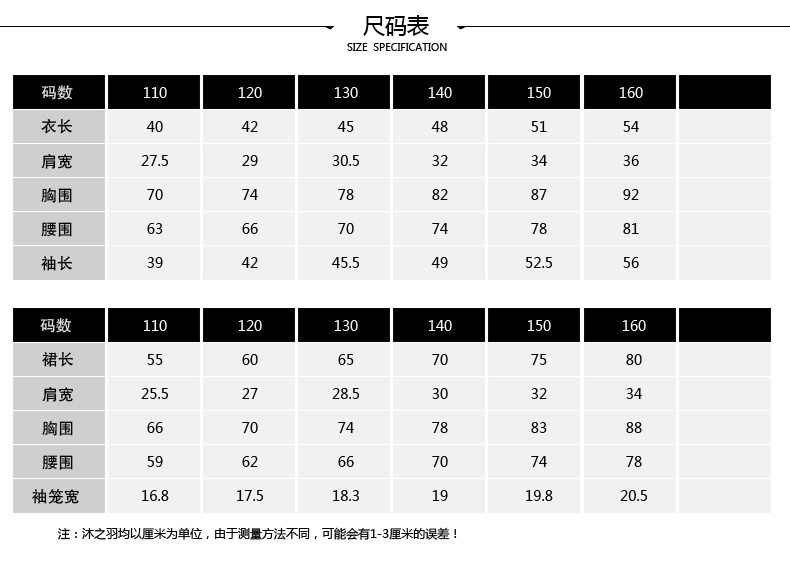 尺码表
SIZE SPECIFICATION

| 码数 | 110 | 120 | 130 | 140 | 150 | 160 | |
|---|---|---|---|---|---|---|---|
| 衣长 | 40 | 42 | 45 | 48 | 51 | 54 | |
| 肩宽 | 27.5 | 29 | 30.5 | 32 | 34 | 36 | |
| 胸围 | 70 | 74 | 78 | 82 | 87 | 92 | |
| 腰围 | 63 | 66 | 70 | 74 | 78 | 81 | |
| 袖长 | 39 | 42 | 45.5 | 49 | 52.5 | 56 | |

| 码数 | 110 | 120 | 130 | 140 | 150 | 160 | |
|---|---|---|---|---|---|---|---|
| 裙长 | 55 | 60 | 65 | 70 | 75 | 80 | |
| 肩宽 | 25.5 | 27 | 28.5 | 30 | 32 | 34 | |
| 胸围 | 66 | 70 | 74 | 78 | 83 | 88 | |
| 腰围 | 59 | 62 | 66 | 70 | 74 | 78 | |
| 袖笼宽 | 16.8 | 17.5 | 18.3 | 19 | 19.8 | 20.5 | |

注：沐之羽均以厘米为单位，由于测量方法不同，可能会有1-3厘米的误差！